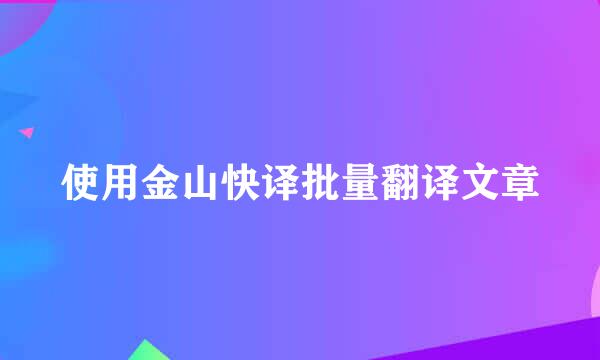 使用金山快译批量翻译文章